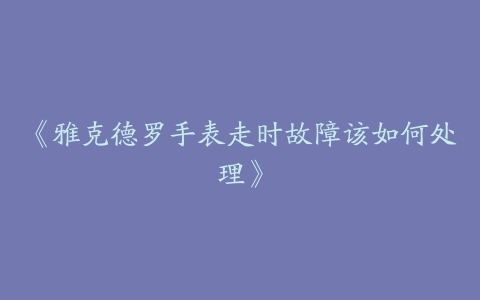 《雅克德罗手表走时故障该如何处理》